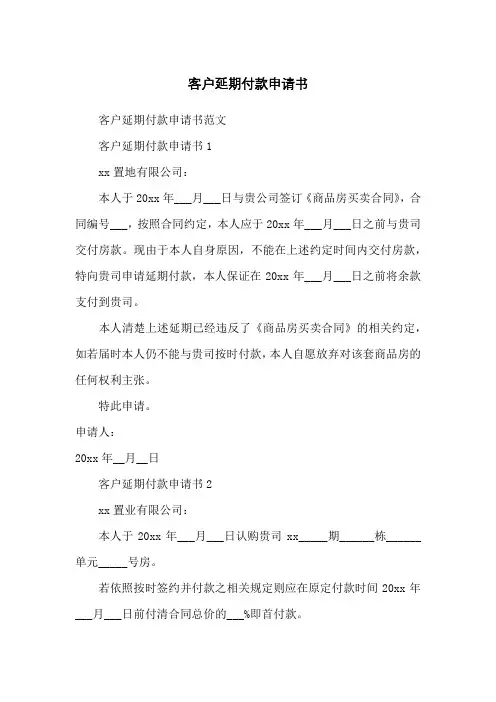 客户延期付款申请书

客户延期付款申请书范文

客户延期付款申请书 1

xx 置地有限公司：

本人于 20xx 年___月___日与贵公司签订《商品房买卖合同》，合同编号___，按照合同约定，本人应于 20xx 年___月___日之前与贵司交付房款。现由于本人自身原因，不能在上述约定时间内交付房款，特向贵司申请延期付款，本人保证在 20xx 年___月___日之前将余款支付到贵司。

本人清楚上述延期已经违反了《商品房买卖合同》的相关约定，如若届时本人仍不能与贵司按时付款，本人自愿放弃对该套商品房的任何权利主张。

特此申请。

申请人：

20xx 年__月__日

客户延期付款申请书 2

xx 置业有限公司：

本人于 20xx 年___月___日认购贵司 xx_____期______栋______单元_____号房。

若依照按时签约并付款之相关规定则应在原定付款时间 20xx 年___月___日前付清合同总价的___%即首付款。